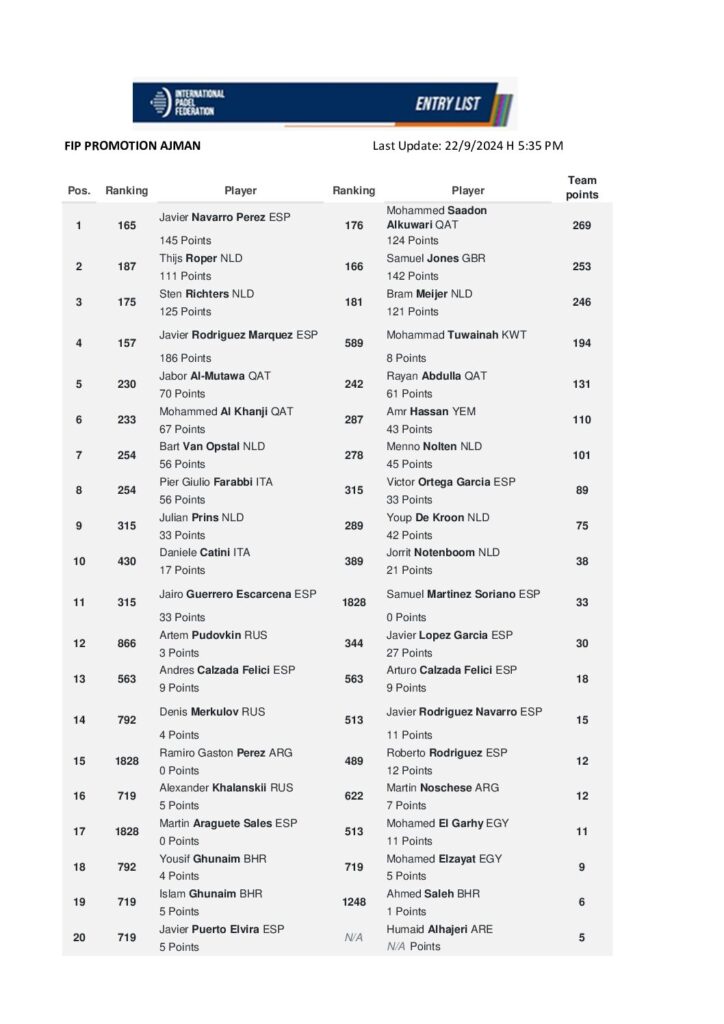 INTERNATIONAL PADEL FEDERATION

ENTRY LIST

FIP PROMOTION AJMAN

Last Update: 22/9/2024 H 5:35 PM

| Pos. | Ranking | Player | Ranking | Player | Team points |
|---|---|---|---|---|---|
| 1 | 165 | Javier Navarro Perez ESP 145 Points | 176 | Mohammed Saadon Alkuwari QAT 124 Points | 269 |
| 2 | 187 | Thijs Roper NLD 111 Points | 166 | Samuel Jones GBR 142 Points | 253 |
| 3 | 175 | Sten Richters NLD 125 Points | 181 | Bram Meijer NLD 121 Points | 246 |
| 4 | 157 | Javier Rodriguez Marquez ESP 186 Points | 589 | Mohammad Tuwainah KWT 8 Points | 194 |
| 5 | 230 | Jabor Al-Mutawa QAT 70 Points | 242 | Rayan Abdulla QAT 61 Points | 131 |
| 6 | 233 | Mohammed Al Khanji QAT 67 Points | 287 | Amr Hassan YEM 43 Points | 110 |
| 7 | 254 | Bart Van Opstal NLD 56 Points | 278 | Menno Nolten NLD 45 Points | 101 |
| 8 | 254 | Pier Giulio Farabbi ITA 56 Points | 315 | Victor Ortega Garcia ESP 33 Points | 89 |
| 9 | 315 | Julian Prins NLD 33 Points | 289 | Youp De Kroon NLD 42 Points | 75 |
| 10 | 430 | Daniele Catini ITA 17 Points | 389 | Jorrit Notenboom NLD 21 Points | 38 |
| 11 | 315 | Jairo Guerrero Escarcena ESP 33 Points | 1828 | Samuel Martinez Soriano ESP 0 Points | 33 |
| 12 | 866 | Artem Pudovkin RUS 3 Points | 344 | Javier Lopez Garcia ESP 27 Points | 30 |
| 13 | 563 | Andres Calzada Felici ESP 9 Points | 563 | Arturo Calzada Felici ESP 9 Points | 18 |
| 14 | 792 | Denis Merkulov RUS 4 Points | 513 | Javier Rodriguez Navarro ESP 11 Points | 15 |
| 15 | 1828 | Ramiro Gaston Perez ARG 0 Points | 489 | Roberto Rodriguez ESP 12 Points | 12 |
| 16 | 719 | Alexander Khalanskii RUS 5 Points | 622 | Martin Noschese ARG 7 Points | 12 |
| 17 | 1828 | Martin Araguete Sales ESP 0 Points | 513 | Mohamed El Garhy EGY 11 Points | 11 |
| 18 | 792 | Yousif Ghunaim BHR 4 Points | 719 | Mohamed Elzayat EGY 5 Points | 9 |
| 19 | 719 | Islam Ghunaim BHR 5 Points | 1248 | Ahmed Saleh BHR 1 Points | 6 |
| 20 | 719 | Javier Puerto Elvira ESP 5 Points | N/A | Humaid Alhajeri ARE N/A Points | 5 |